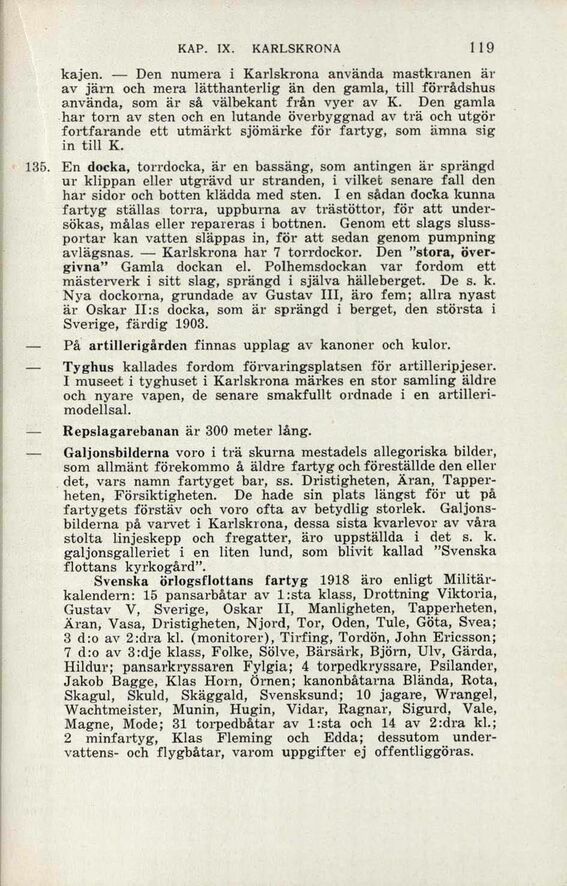 KAP. IX. KARLSKRONA 119

kajen. — Den numera i Karlskrona använda mastkranen är av järn och mera lätthanterlig än den gamla, till förrådshus använda, som är så välbekant från vyer av K. Den gamla har torn av sten och en lutande överbyggnad av trä och utgör fortfarande ett utmärkt sjömärke för fartyg, som ämna sig in till K.

135. En **docka**, torrdocka, är en bassäng, som antingen är sprängd ur klippan eller utgrävd ur stranden, i vilket senare fall den har sidor och botten klädda med sten. I en sådan docka kunna fartyg ställas torra, uppburna av trästöttor, för att undersökas, målas eller repareras i bottnen. Genom ett slags slussportar kan vatten släppas in, för att sedan genom pumpning avlägsnas. — Karlskrona har 7 torrdockor. Den **"stora, övergivna"** Gamla dockan el. Polhemsdockan var fordom ett mästerverk i sitt slag, sprängd i själva hälleberget. De s. k. Nya dockorna, grundade av Gustav III, äro fem; allra nyast är Oskar II:s docka, som är sprängd i berget, den största i Sverige, färdig 1903.

— På **artillerigården** finnas upplag av kanoner och kulor.

— **Tyghus** kallades fordom förvaringsplatsen för artilleripjeser. I museet i tyghuset i Karlskrona märkes en stor samling äldre och nyare vapen, de senare smakfullt ordnade i en artillerimodellsal.

— **Repslagarebanan** är 300 meter lång.

— **Galjonsbilderna** voro i trä skurna mestadels allegoriska bilder, som allmänt förekommo å äldre fartyg och föreställde den eller det, vars namn fartyget bar, ss. Dristigheten, Äran, Tapperheten, Försiktigheten. De hade sin plats längst för ut på fartygets förstäv och voro ofta av betydlig storlek. Galjonsbilderna på varvet i Karlskrona, dessa sista kvarlevor av våra stolta linjeskepp och fregatter, äro uppställda i det s. k. galjonsgalleriet i en liten lund, som blivit kallad "Svenska flottans kyrkogård".

**Svenska örlogsflottans fartyg** 1918 äro enligt Militärkalendern: 15 pansarbåtar av 1:sta klass, Drottning Viktoria, Gustav V, Sverige, Oskar II, Manligheten, Tapperheten, Äran, Vasa, Dristigheten, Njord, Tor, Oden, Tule, Göta, Svea; 3 d:o av 2:dra kl. (monitorer), Tirfing, Tordön, John Ericsson; 7 d:o av 3:dje klass, Folke, Sölve, Bärsärk, Björn, Ulv, Gärda, Hildur; pansarkryssaren Fylgia; 4 torpedkryssare, Psilander, Jakob Bagge, Klas Horn, Örnen; kanonbåtarna Blända, Rota, Skagul, Skuld, Skäggald, Svensksund; 10 jagare, Wrangel, Wachtmeister, Munin, Hugin, Vidar, Ragnar, Sigurd, Vale, Magne, Mode; 31 torpedbåtar av 1:sta och 14 av 2:dra kl.; 2 minfartyg, Klas Fleming och Edda; dessutom undervattens- och flygbåtar, varom uppgifter ej offentliggöras.